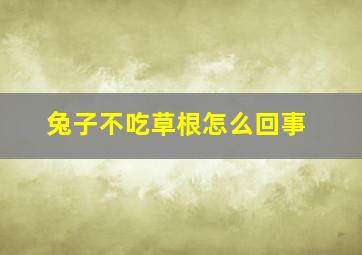 兔子不吃草根怎么回事